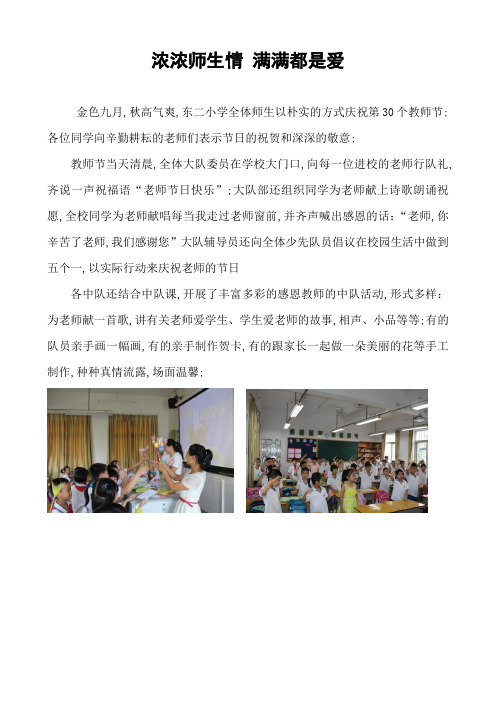 浓浓师生情 满满都是爱

金色九月，秋高气爽，东二小学全体师生以朴实的方式庆祝第30个教师节；各位同学向辛勤耕耘的老师们表示节日的祝贺和深深的敬意；

教师节当天清晨，全体大队委员在学校大门口，向每一位进校的老师行队礼，齐说一声祝福语“老师节日快乐”；大队部还组织同学为老师献上诗歌朗诵祝愿，全校同学为老师献唱每当我走过老师窗前，并齐声喊出感恩的话：“老师，你辛苦了老师，我们感谢您”大队辅导员还向全体少先队员倡议在校园生活中做到五个一，以实际行动来庆祝老师的节日

各中队还结合中队课，开展了丰富多彩的感恩教师的中队活动，形式多样：为老师献一首歌，讲有关老师爱学生、学生爱老师的故事，相声、小品等等；有的队员亲手画一幅画，有的亲手制作贺卡，有的跟家长一起做一朵美丽的花等手工制作，种种真情流露，场面温馨；